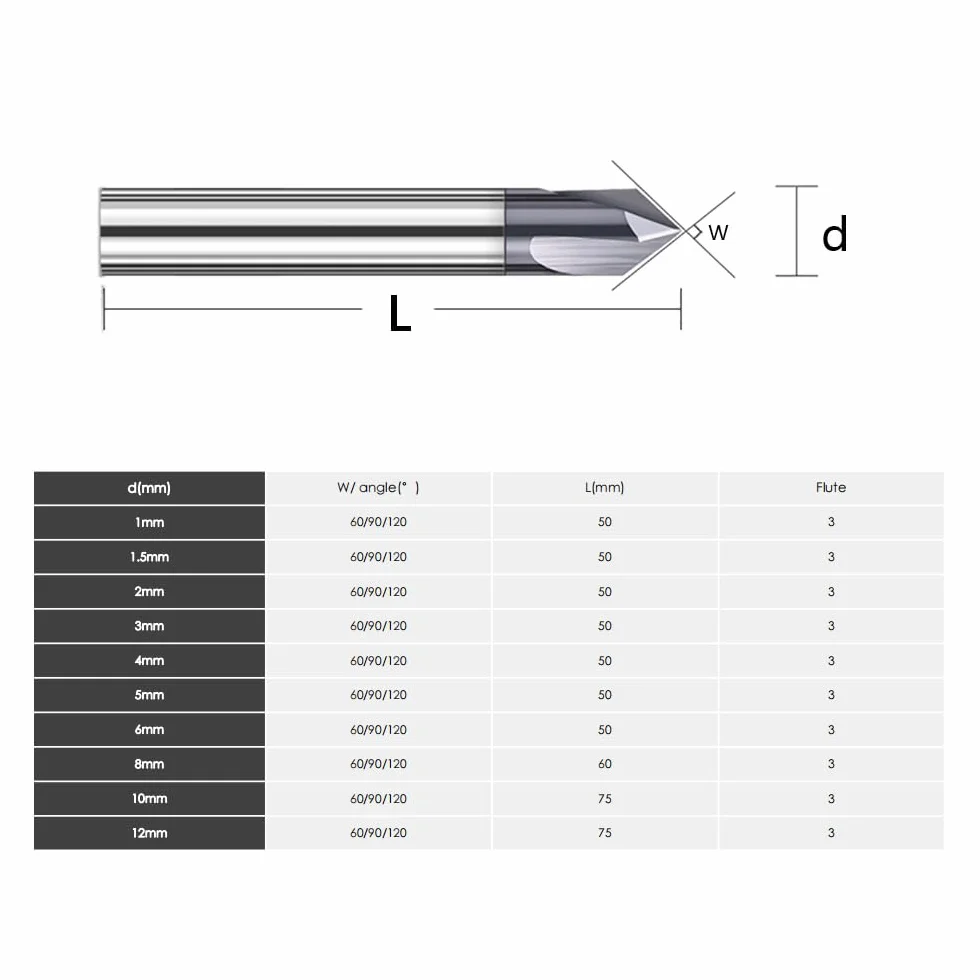 W

d

L

| d(mm) | W/ angle(° ) | L(mm) | Flute |
|---|---|---|---|
| 1mm | 60/90/120 | 50 | 3 |
| 1.5mm | 60/90/120 | 50 | 3 |
| 2mm | 60/90/120 | 50 | 3 |
| 3mm | 60/90/120 | 50 | 3 |
| 4mm | 60/90/120 | 50 | 3 |
| 5mm | 60/90/120 | 50 | 3 |
| 6mm | 60/90/120 | 50 | 3 |
| 8mm | 60/90/120 | 60 | 3 |
| 10mm | 60/90/120 | 75 | 3 |
| 12mm | 60/90/120 | 75 | 3 |